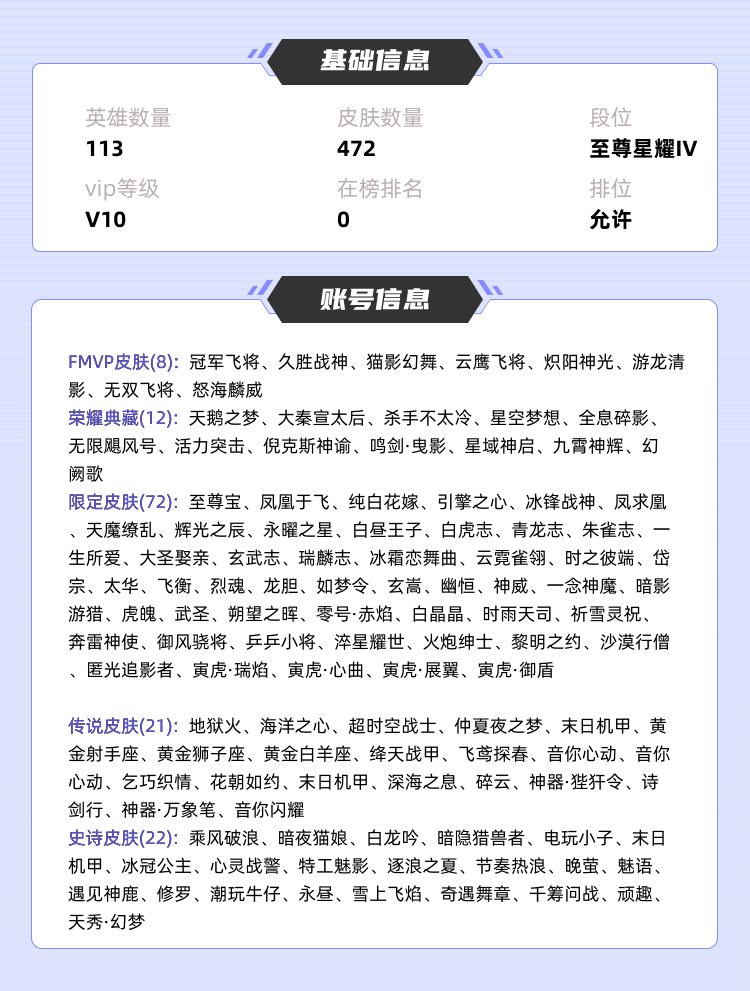 基础信息

英雄数量
113

皮肤数量
472

段位
至尊星耀IV

vip等级
V10

在榜排名
0

排位
允许

账号信息

FMVP皮肤(8): 冠军飞将、久胜战神、猫影幻舞、云鹰飞将、炽阳神光、游龙清影、无双飞将、怒海麟威
荣耀典藏(12): 天鹅之梦、大秦宣太后、杀手不太冷、星空梦想、全息碎影、无限飓风号、活力突击、倪克斯神谕、鸣剑·曳影、星域神启、九霄神辉、幻阙歌
限定皮肤(72): 至尊宝、凤凰于飞、纯白花嫁、引擎之心、冰锋战神、凤求凰、天魔缭乱、辉光之辰、永曜之星、白昼王子、白虎志、青龙志、朱雀志、一生所爱、大圣娶亲、玄武志、瑞麟志、冰霜恋舞曲、云霓雀翎、时之彼端、岱宗、太华、飞衡、烈魂、龙胆、如梦令、玄嵩、幽恒、神威、一念神魔、暗影游猎、虎魄、武圣、朔望之晖、零号·赤焰、白晶晶、时雨天司、祈雪灵祝、奔雷神使、御风骁将、乒乒小将、淬星耀世、火炮绅士、黎明之约、沙漠行僧、匿光追影者、寅虎·瑞焰、寅虎·心曲、寅虎·展翼、寅虎·御盾

传说皮肤(21): 地狱火、海洋之心、超时空战士、仲夏夜之梦、末日机甲、黄金射手座、黄金狮子座、黄金白羊座、绛天战甲、飞鸢探春、音你心动、音你心动、乞巧织情、花朝如约、末日机甲、深海之息、碎云、神器·狴犴令、诗剑行、神器·万象笔、音你闪耀
史诗皮肤(22): 乘风破浪、暗夜猫娘、白龙吟、暗隐猎兽者、电玩小子、末日机甲、冰冠公主、心灵战警、特工魅影、逐浪之夏、节奏热浪、晚萤、魅语、遇见神鹿、修罗、潮玩牛仔、永昼、雪上飞焰、奇遇舞章、千筹问战、顽趣、天秀·幻梦